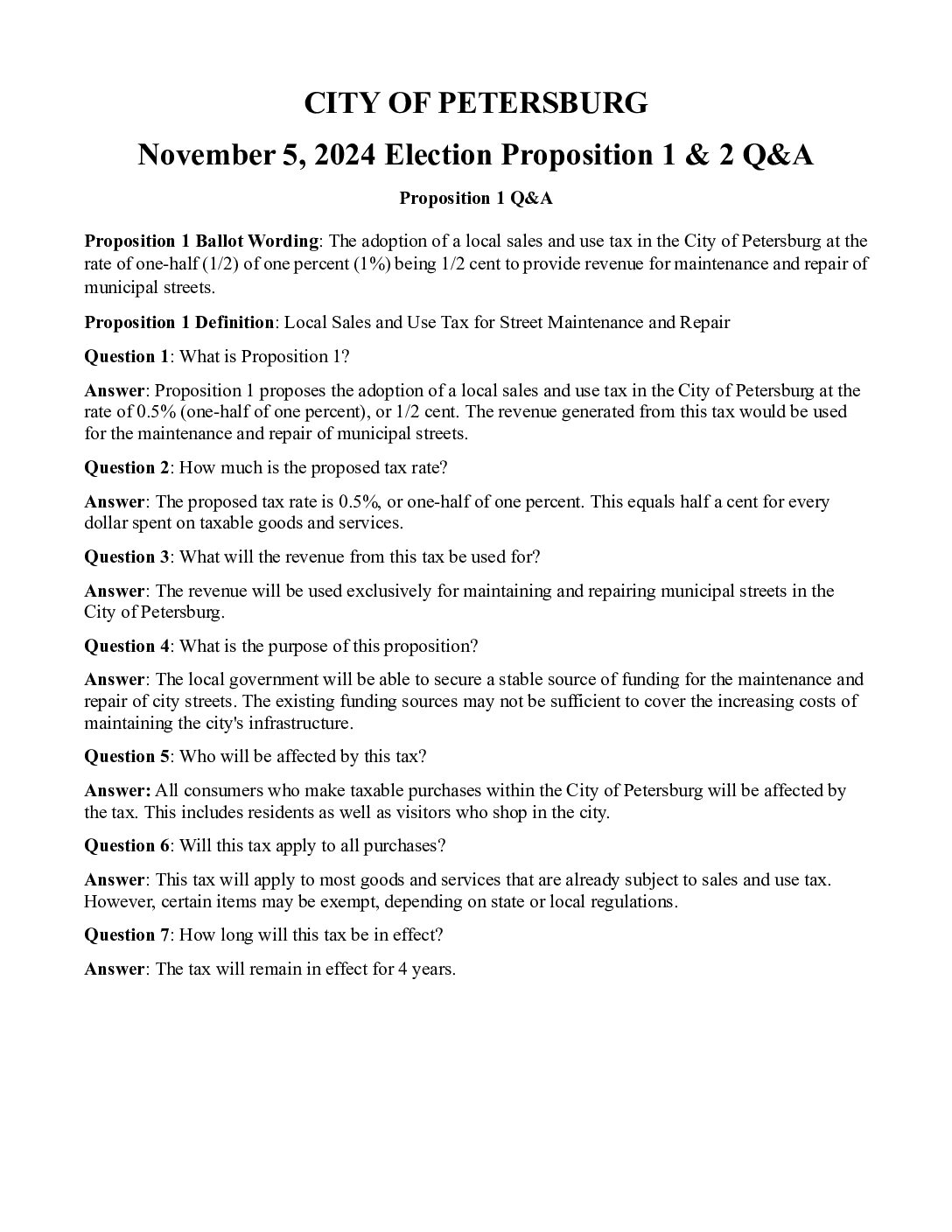 CITY OF PETERSBURG

November 5, 2024 Election Proposition 1 & 2 Q&A

Proposition 1 Q&A

Proposition 1 Ballot Wording: The adoption of a local sales and use tax in the City of Petersburg at the rate of one-half (1/2) of one percent (1%) being 1/2 cent to provide revenue for maintenance and repair of municipal streets.

Proposition 1 Definition: Local Sales and Use Tax for Street Maintenance and Repair

Question 1: What is Proposition 1?

Answer: Proposition 1 proposes the adoption of a local sales and use tax in the City of Petersburg at the rate of 0.5% (one-half of one percent), or 1/2 cent. The revenue generated from this tax would be used for the maintenance and repair of municipal streets.

Question 2: How much is the proposed tax rate?

Answer: The proposed tax rate is 0.5%, or one-half of one percent. This equals half a cent for every dollar spent on taxable goods and services.

Question 3: What will the revenue from this tax be used for?

Answer: The revenue will be used exclusively for maintaining and repairing municipal streets in the City of Petersburg.

Question 4: What is the purpose of this proposition?

Answer: The local government will be able to secure a stable source of funding for the maintenance and repair of city streets. The existing funding sources may not be sufficient to cover the increasing costs of maintaining the city's infrastructure.

Question 5: Who will be affected by this tax?

Answer: All consumers who make taxable purchases within the City of Petersburg will be affected by the tax. This includes residents as well as visitors who shop in the city.

Question 6: Will this tax apply to all purchases?

Answer: This tax will apply to most goods and services that are already subject to sales and use tax. However, certain items may be exempt, depending on state or local regulations.

Question 7: How long will this tax be in effect?

Answer: The tax will remain in effect for 4 years.